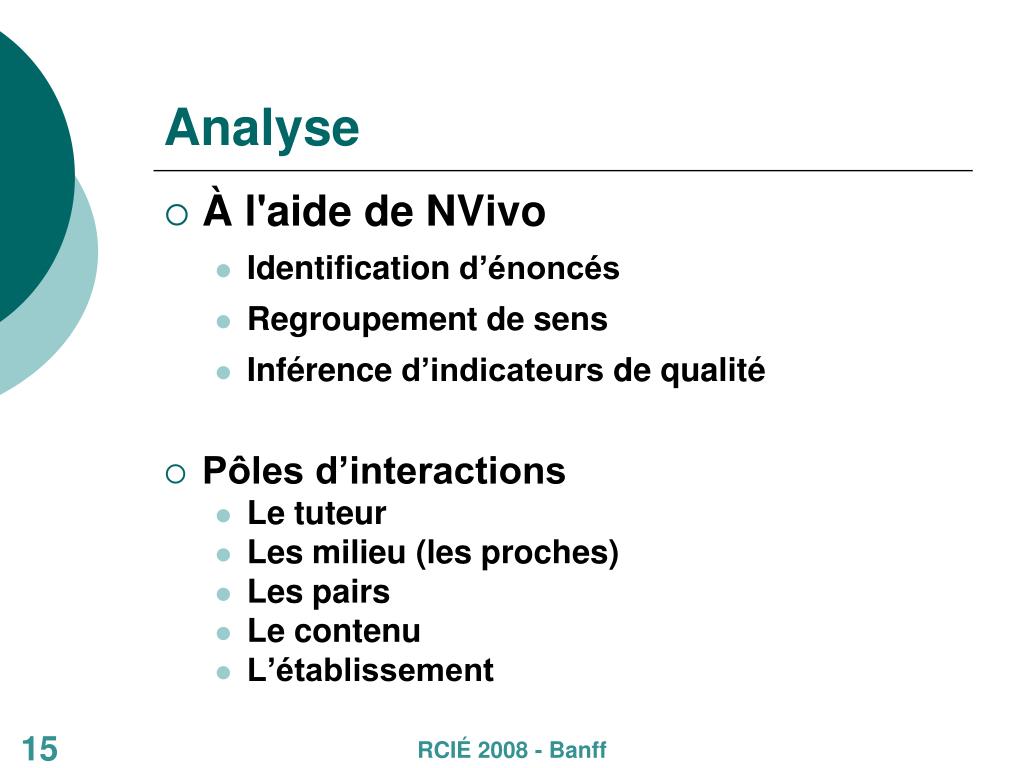 Analyse

À l'aide de NVivo

Identification d’énoncés

Regroupement de sens

Inférence d’indicateurs de qualité

Pôles d’interactions

Le tuteur

Les milieu (les proches)

Les pairs

Le contenu

L’établissement

15

RCIÉ 2008 - Banff